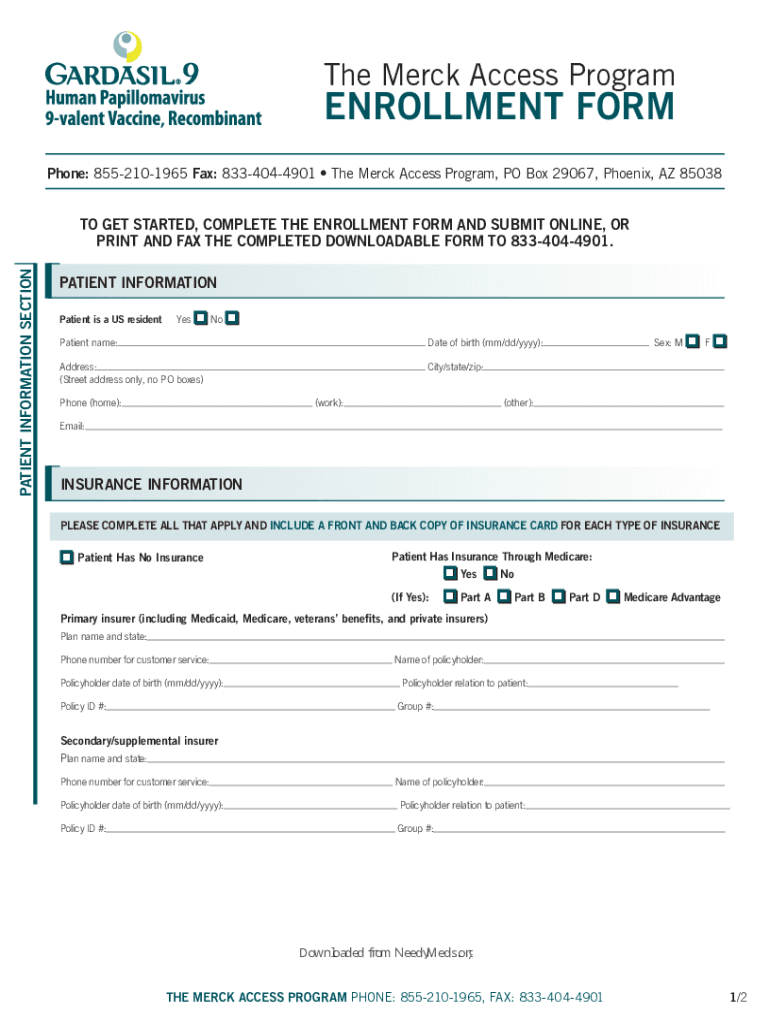 GARDASIL®9
Human Papillomavirus
9-valent Vaccine, Recombinant

The Merck Access Program
ENROLLMENT FORM

Phone: 855-210-1965 Fax: 833-404-4901 • The Merck Access Program, PO Box 29067, Phoenix, AZ 85038

TO GET STARTED, COMPLETE THE ENROLLMENT FORM AND SUBMIT ONLINE, OR PRINT AND FAX THE COMPLETED DOWNLOADABLE FORM TO 833-404-4901.

PATIENT INFORMATION SECTION

PATIENT INFORMATION

Patient is a US resident Yes No

Patient name: Date of birth (mm/dd/yyyy): Sex: M F

Address: City/state/zip:
(Street address only, no PO boxes)

Phone (home): (work): (other):

Email:

INSURANCE INFORMATION

PLEASE COMPLETE ALL THAT APPLY AND INCLUDE A FRONT AND BACK COPY OF INSURANCE CARD FOR EACH TYPE OF INSURANCE

Patient Has No Insurance

Patient Has Insurance Through Medicare:
Yes No
(If Yes): Part A Part B Part D Medicare Advantage

Primary insurer (including Medicaid, Medicare, veterans' benefits, and private insurers)
Plan name and state:
Phone number for customer service: Name of policyholder:
Policyholder date of birth (mm/dd/yyyy): Policyholder relation to patient:
Policy ID #: Group #:

Secondary/supplemental insurer
Plan name and state:
Phone number for customer service: Name of policyholder:
Policyholder date of birth (mm/dd/yyyy): Policyholder relation to patient:
Policy ID #: Group #:

Downloaded from NeedyMeds.org

THE MERCK ACCESS PROGRAM PHONE: 855-210-1965, FAX: 833-404-4901

1/2